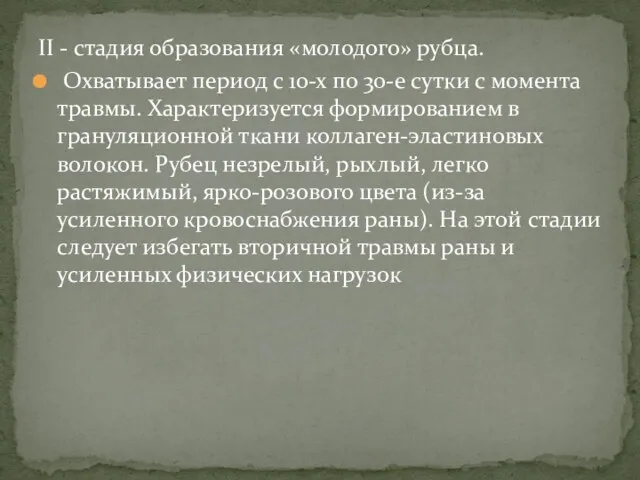 II - стадия образования «молодого» рубца.

Охватывает период с 10-х по 30-е сутки с момента травмы. Характеризуется формированием в грануляционной ткани коллаген-эластиновых волокон. Рубец незрелый, рыхлый, легко растяжимый, ярко-розового цвета (из-за усиленного кровоснабжения раны). На этой стадии следует избегать вторичной травмы раны и усиленных физических нагрузок